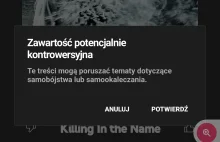 Zawartość potencjalnie kontrowersyjna

Te treści mogą poruszać tematy dotyczące samobójstwa lub samookaleczania.

ANULUJ POTWIERDŹ

Killing In the Name